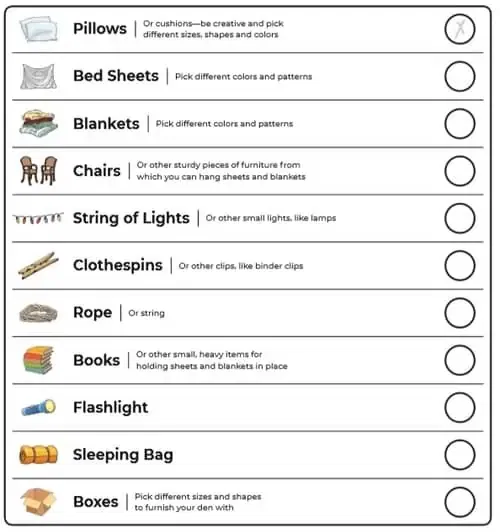 Pillows | Or cushions—be creative and pick different sizes, shapes and colors

Bed Sheets | Pick different colors and patterns

Blankets | Pick different colors and patterns

Chairs | Or other sturdy pieces of furniture from which you can hang sheets and blankets

String of Lights | Or other small lights, like lamps

Clothespins | Or other clips, like binder clips

Rope | Or string

Books | Or other small, heavy items for holding sheets and blankets in place

Flashlight

Sleeping Bag

Boxes | Pick different sizes and shapes to furnish your den with